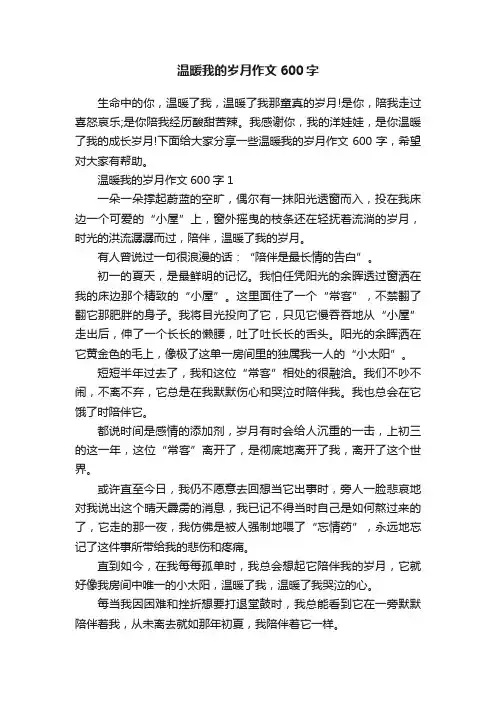 温暖我的岁月作文 600 字

生命中的你，温暖了我，温暖了我那童真的岁月!是你，陪我走过喜怒哀乐;是你陪我经历酸甜苦辣。我感谢你，我的洋娃娃，是你温暖了我的成长岁月!下面给大家分享一些温暖我的岁月作文 600 字，希望对大家有帮助。

温暖我的岁月作文 600 字 1

一朵一朵撑起蔚蓝的空旷，偶尔有一抹阳光透窗而入，投在我床边一个可爱的“小屋”上，窗外摇曳的枝条还在轻抚着流淌的岁月，时光的洪流潺潺而过，陪伴，温暖了我的岁月。

有人曾说过一句很浪漫的话：“陪伴是最长情的告白”。

初一的夏天，是最鲜明的记忆。我怕任凭阳光的余晖透过窗洒在我的床边那个精致的“小屋”。这里面住了一个“常客”，不禁翻了翻它那肥胖的身子。我将目光投向了它，只见它慢吞吞地从“小屋”走出后，伸了一个长长的懒腰，吐了吐长长的舌头。阳光的余晖洒在它黄金色的毛上，像极了这单一房间里的独属我一人的“小太阳”。

短短半年过去了，我和这位“常客”相处的很融洽。我们不吵不闹，不离不弃，它总是在我默默伤心和哭泣时陪伴我。我也总会在它饿了时陪伴它。

都说时间是感情的添加剂，岁月有时会给人沉重的一击，上初三的这一年，这位“常客”离开了，是彻底地离开了我，离开了这个世界。

或许直至今日，我仍不愿意去回想当它出事时，旁人一脸悲哀地对我说出这个晴天霹雳的消息，我已记不得当时自己是如何熬过来的了，它走的那一夜，我仿佛是被人强制地喂了“忘情药”，永远地忘记了这件事所带给我的悲伤和疼痛。

直到如今，在我每每孤单时，我总会想起它陪伴我的岁月，它就好像我房间中唯一的小太阳，温暖了我，温暖了我哭泣的心。

每当我因困难和挫折想要打退堂鼓时，我总能看到它在一旁默默陪伴着我，从未离去就如那年初夏，我陪伴着它一样。